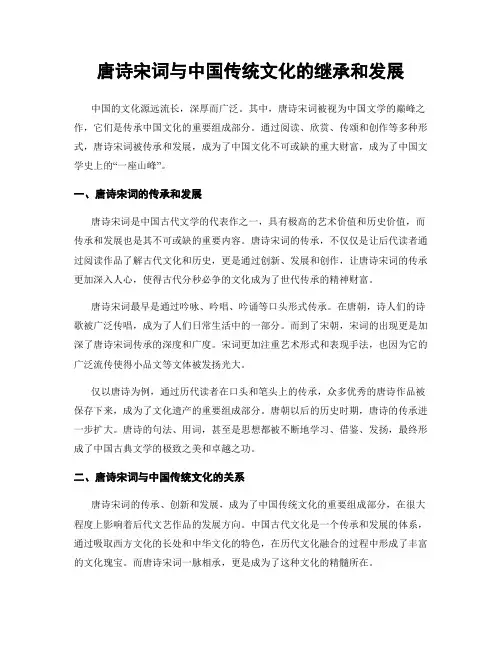 唐诗宋词与中国传统文化的继承和发展

中国的文化源远流长，深厚而广泛。其中，唐诗宋词被视为中国文学的巅峰之作，它们是传承中国文化的重要组成部分。通过阅读、欣赏、传颂和创作等多种形式，唐诗宋词被传承和发展，成为了中国文化不可或缺的重大财富，成为了中国文学史上的“一座山峰”。

一、唐诗宋词的传承和发展

唐诗宋词是中国古代文学的代表作之一，具有极高的艺术价值和历史价值，而传承和发展也是其不可或缺的重要内容。唐诗宋词的传承，不仅仅是让后代读者通过阅读作品了解古代文化和历史，更是通过创新、发展和创作，让唐诗宋词的传承更加深入人心，使得古代分秒必争的文化成为了世代传承的精神财富。

唐诗宋词最早是通过吟咏、吟唱、吟诵等口头形式传承。在唐朝，诗人们的诗歌被广泛传唱，成为了人们日常生活中的一部分。而到了宋朝，宋词的出现更是加深了唐诗宋词传承的深度和广度。宋词更加注重艺术形式和表现手法，也因为它的广泛流传使得小品文等文体被发扬光大。

仅以唐诗为例，通过历代读者在口头和笔头上的传承，众多优秀的唐诗作品被保存下来，成为了文化遗产的重要组成部分。唐朝以后的历史时期，唐诗的传承进一步扩大。唐诗的句法、用词，甚至是思想都被不断地学习、借鉴、发扬，最终形成了中国古典文学的极致之美和卓越之功。

二、唐诗宋词与中国传统文化的关系

唐诗宋词的传承、创新和发展，成为了中国传统文化的重要组成部分，在很大程度上影响着后代文艺作品的发展方向。中国古代文化是一个传承和发展的体系，通过吸取西方文化的长处和中华文化的特色，在历代文化融合的过程中形成了丰富的文化瑰宝。而唐诗宋词一脉相承，更是成为了这种文化的精髓所在。